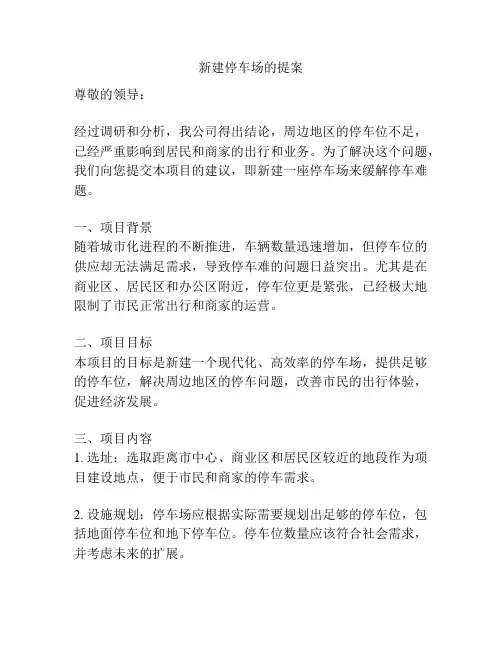 新建停车场的提案

尊敬的领导：

经过调研和分析，我公司得出结论，周边地区的停车位不足，已经严重影响到居民和商家的出行和业务。为了解决这个问题，我们向您提交本项目的建议，即新建一座停车场来缓解停车难题。

一、项目背景
随着城市化进程的不断推进，车辆数量迅速增加，但停车位的供应却无法满足需求，导致停车难的问题日益突出。尤其是在商业区、居民区和办公区附近，停车位更是紧张，已经极大地限制了市民正常出行和商家的运营。

二、项目目标
本项目的目标是新建一个现代化、高效率的停车场，提供足够的停车位，解决周边地区的停车问题，改善市民的出行体验，促进经济发展。

三、项目内容
1. 选址：选取距离市中心、商业区和居民区较近的地段作为项目建设地点，便于市民和商家的停车需求。

2. 设施规划：停车场应根据实际需要规划出足够的停车位，包括地面停车位和地下停车位。停车位数量应该符合社会需求，并考虑未来的扩展。